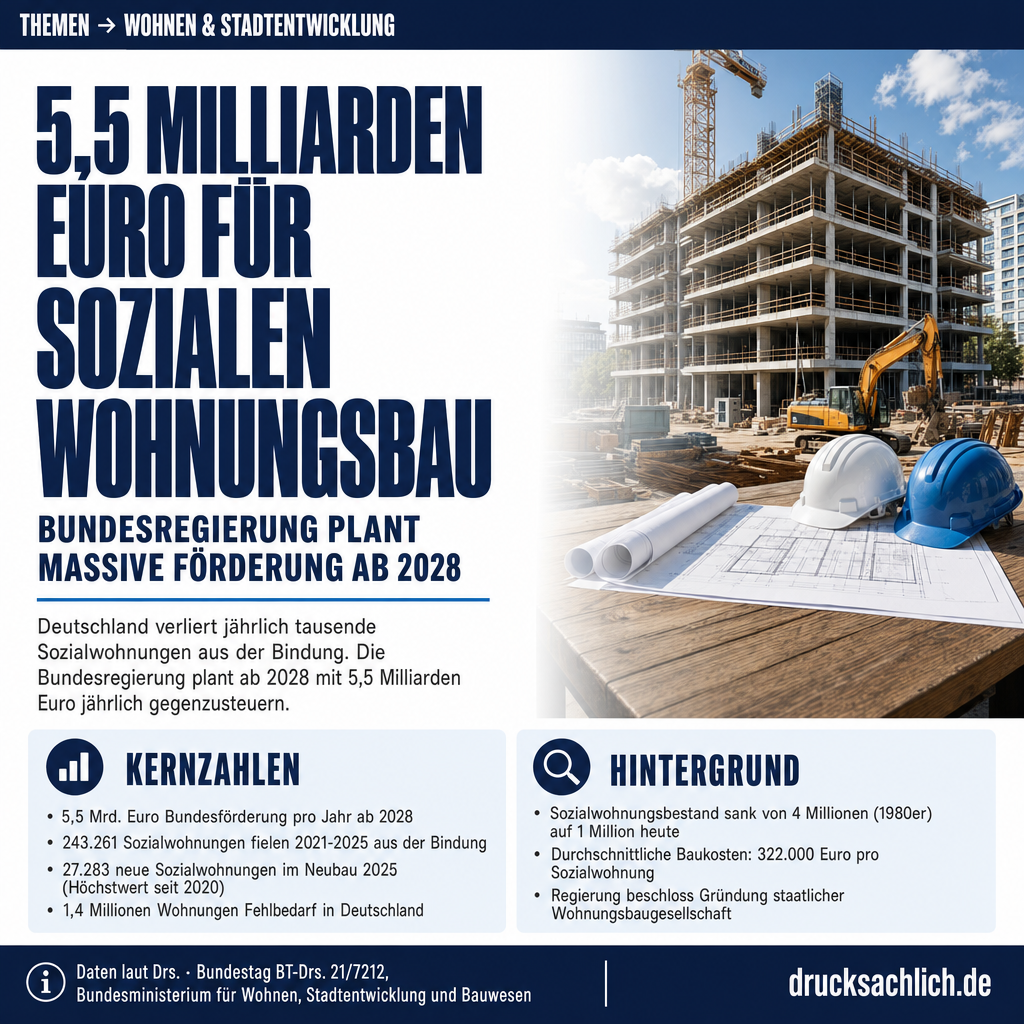 THEMEN → WOHNEN & STADTENTWICKLUNG

5,5 MILLIARDEN EURO FÜR SOZIALEN WOHNUNGSBAU

BUNDESREGIERUNG PLANT MASSIVE FÖRDERUNG AB 2028

Deutschland verliert jährlich tausende Sozialwohnungen aus der Bindung. Die Bundesregierung plant ab 2028 mit 5,5 Milliarden Euro jährlich gegenzusteuern.

KERNZAHLEN

• 5,5 Mrd. Euro Bundesförderung pro Jahr ab 2028
• 243.261 Sozialwohnungen fielen 2021-2025 aus der Bindung
• 27.283 neue Sozialwohnungen im Neubau 2025 (Höchstwert seit 2020)
• 1,4 Millionen Wohnungen Fehlbedarf in Deutschland

HINTERGRUND

• Sozialwohnungsbestand sank von 4 Millionen (1980er) auf 1 Million heute
• Durchschnittliche Baukosten: 322.000 Euro pro Sozialwohnung
• Regierung beschloss Gründung staatlicher Wohnungsbaugesellschaft

Daten laut Drs. · Bundestag BT-Drs. 21/7212, Bundesministerium für Wohnen, Stadtentwicklung und Bauwesen

drucksachlich.de